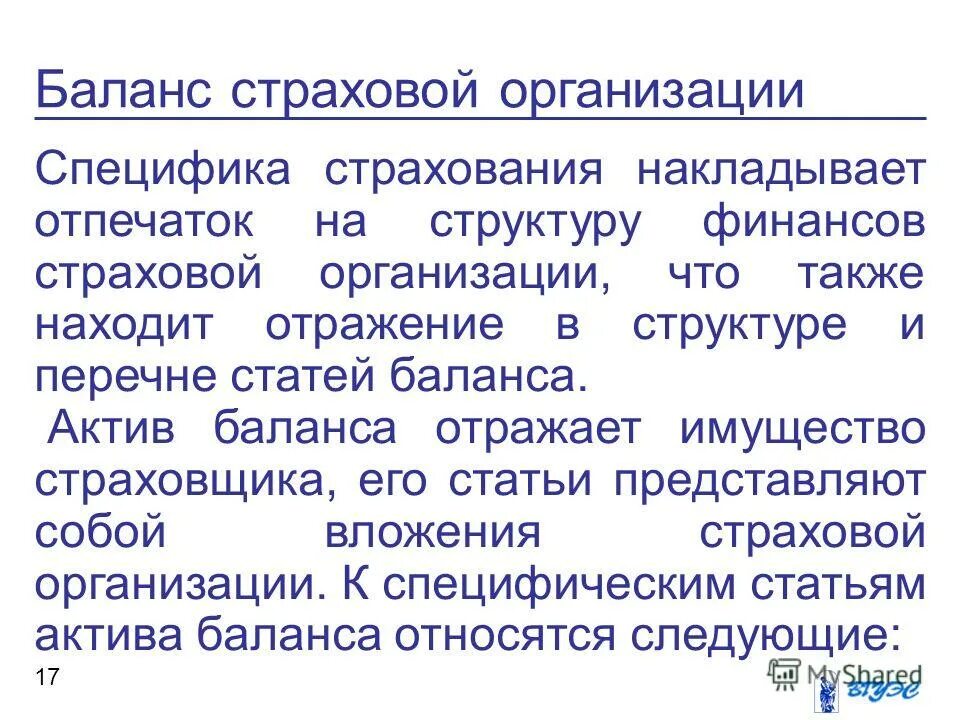 Баланс страховой организации

Специфика страхования накладывает отпечаток на структуру финансов страховой организации, что также находит отражение в структуре и перечне статей баланса.

Актив баланса отражает имущество страховщика, его статьи представляют собой вложения страховой организации. К специфическим статьям актива баланса относятся следующие:

17

MyShared

ВГУЭС